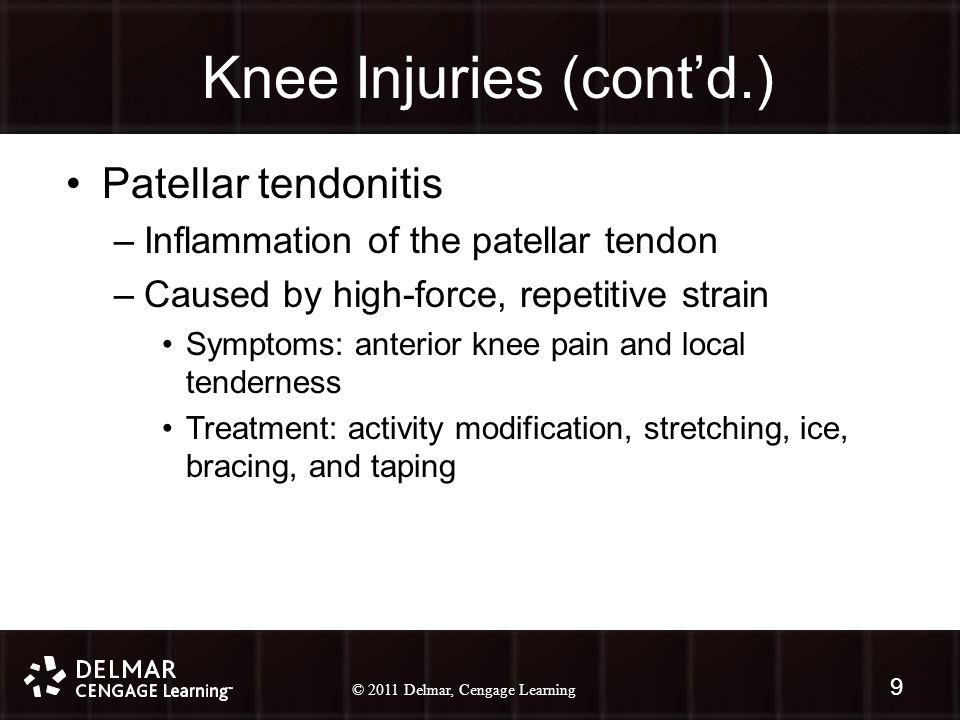 Knee Injuries (cont'd.)

• Patellar tendonitis
– Inflammation of the patellar tendon
– Caused by high-force, repetitive strain
• Symptoms: anterior knee pain and local tenderness
• Treatment: activity modification, stretching, ice, bracing, and taping

DELMAR
CENGAGE Learning™

© 2011 Delmar, Cengage Learning

9